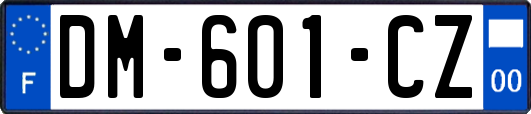 F

DM-601-CZ

00